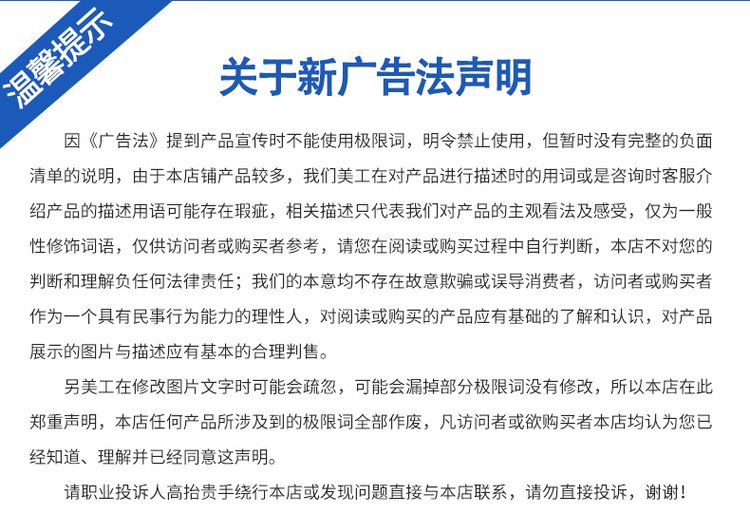 温馨提示

关于新广告法声明

因《广告法》提到产品宣传时不能使用极限词，明令禁止使用，但暂时没有完整的负面清单的说明，由于本店铺产品较多，我们美工在对产品进行描述时的用词或是咨询时客服介绍产品的描述用语可能存在瑕疵，相关描述只代表我们对产品的主观看法及感受，仅为一般性修饰词语，仅供访问者或购买者参考，请您在阅读或购买过程中自行判断，本店不对您的判断和理解负任何法律责任；我们的本意均不存在故意欺骗或误导消费者，访问者或购买者作为一个具有民事行为能力的理性人，对阅读或购买的产品应有基础的了解和认识，对产品展示的图片与描述应有基本的合理判售。

另美工在修改图片文字时可能会疏忽，可能会漏掉部分极限词没有修改，所以本店在此郑重声明，本店任何产品所涉及到的极限词全部作废，凡访问者或欲购买者本店均认为您已经知道、理解并已经同意这声明。

请职业投诉人高抬贵手绕行本店或发现问题直接与本店联系，请勿直接投诉，谢谢！